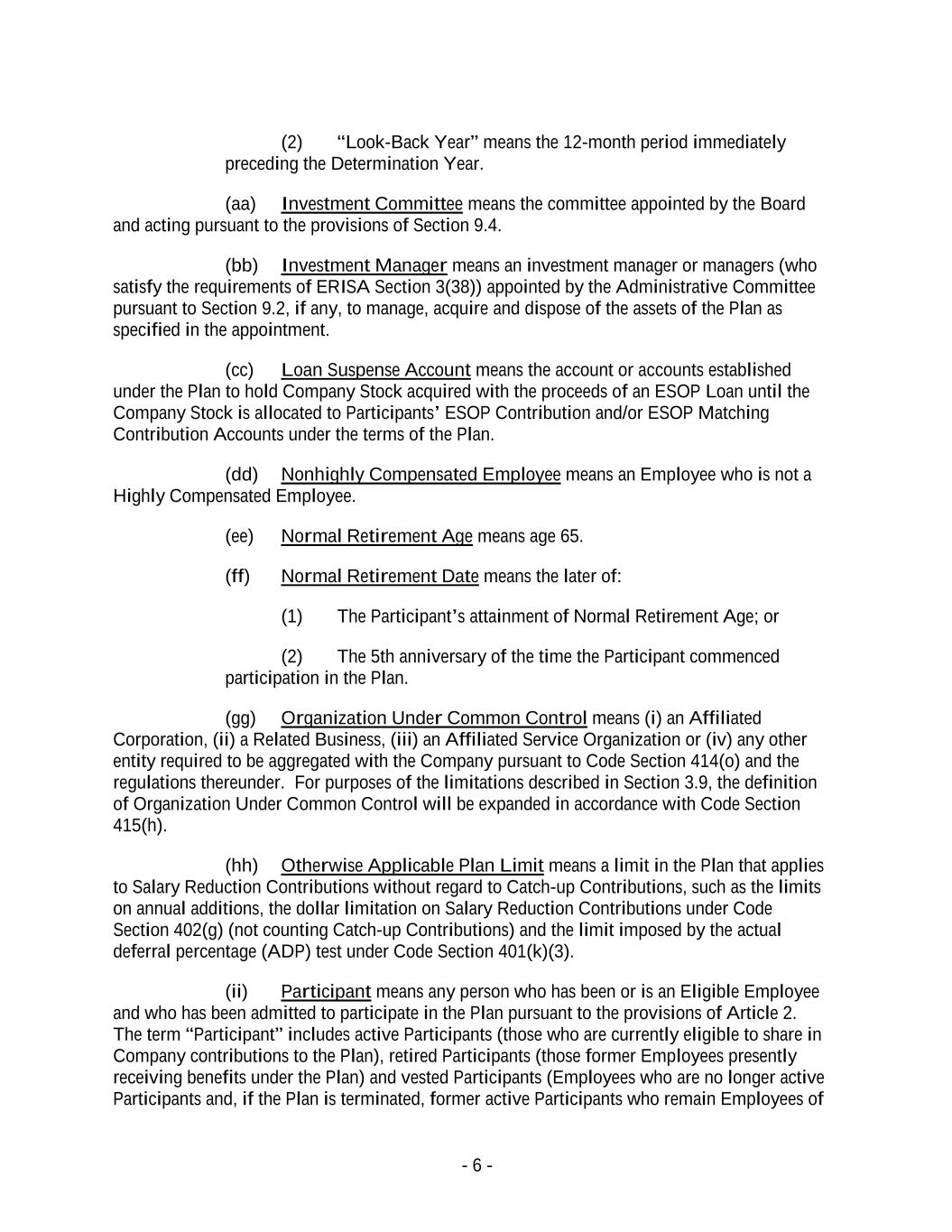 (2) "Look-Back Year" means the 12-month period immediately preceding the Determination Year.

(aa) Investment Committee means the committee appointed by the Board and acting pursuant to the provisions of Section 9.4.

(bb) Investment Manager means an investment manager or managers (who satisfy the requirements of ERISA Section 3(38)) appointed by the Administrative Committee pursuant to Section 9.2, if any, to manage, acquire and dispose of the assets of the Plan as specified in the appointment.

(cc) Loan Suspense Account means the account or accounts established under the Plan to hold Company Stock acquired with the proceeds of an ESOP Loan until the Company Stock is allocated to Participants' ESOP Contribution and/or ESOP Matching Contribution Accounts under the terms of the Plan.

(dd) Nonhighly Compensated Employee means an Employee who is not a Highly Compensated Employee.

(ee) Normal Retirement Age means age 65.

(ff) Normal Retirement Date means the later of:

(1) The Participant's attainment of Normal Retirement Age; or

(2) The 5th anniversary of the time the Participant commenced participation in the Plan.

(gg) Organization Under Common Control means (i) an Affiliated Corporation, (ii) a Related Business, (iii) an Affiliated Service Organization or (iv) any other entity required to be aggregated with the Company pursuant to Code Section 414(o) and the regulations thereunder. For purposes of the limitations described in Section 3.9, the definition of Organization Under Common Control will be expanded in accordance with Code Section 415(h).

(hh) Otherwise Applicable Plan Limit means a limit in the Plan that applies to Salary Reduction Contributions without regard to Catch-up Contributions, such as the limits on annual additions, the dollar limitation on Salary Reduction Contributions under Code Section 402(g) (not counting Catch-up Contributions) and the limit imposed by the actual deferral percentage (ADP) test under Code Section 401(k)(3).

(ii) Participant means any person who has been or is an Eligible Employee and who has been admitted to participate in the Plan pursuant to the provisions of Article 2. The term "Participant" includes active Participants (those who are currently eligible to share in Company contributions to the Plan), retired Participants (those former Employees presently receiving benefits under the Plan) and vested Participants (Employees who are no longer active Participants and, if the Plan is terminated, former active Participants who remain Employees of

- 6 -